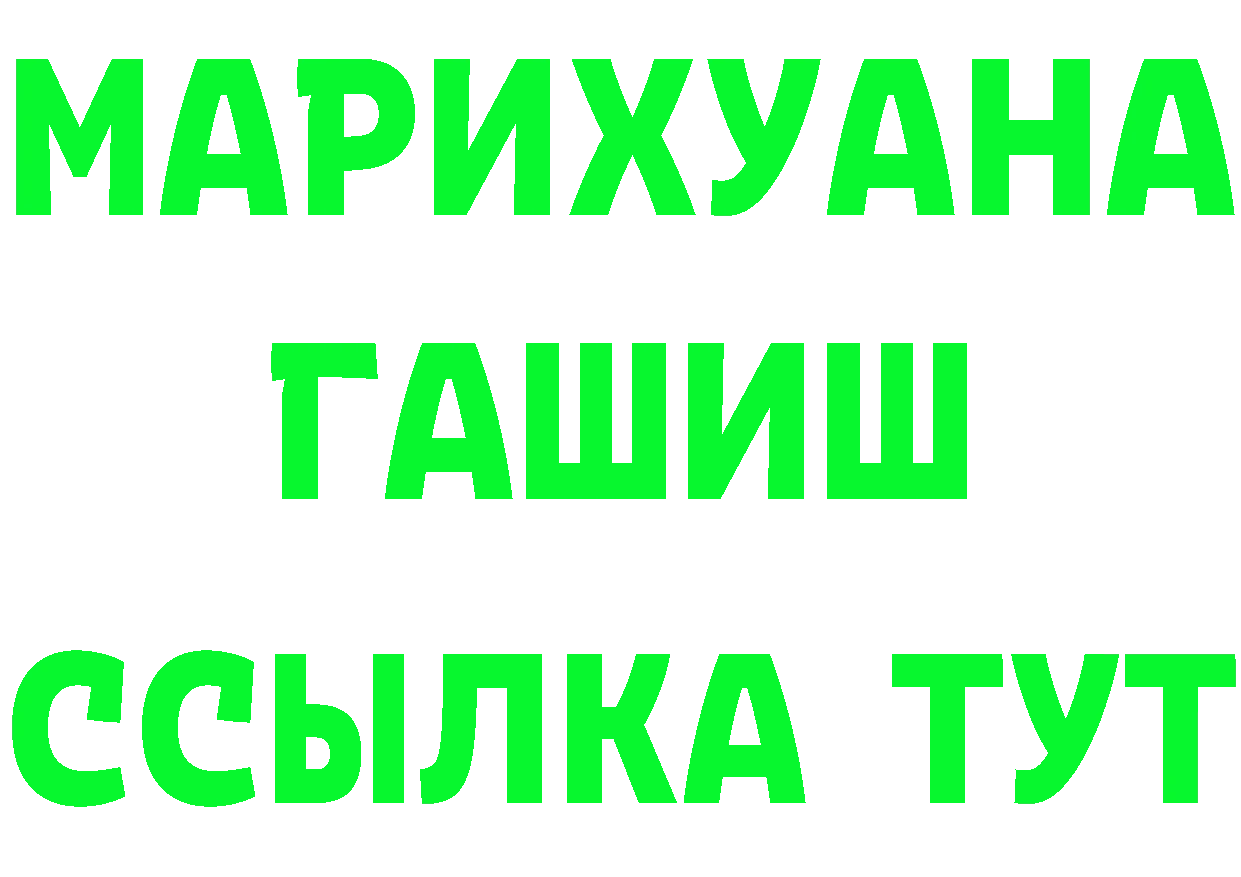 МАРИХУАНА
ГАШИШ
ССЫЛКА ТУТ